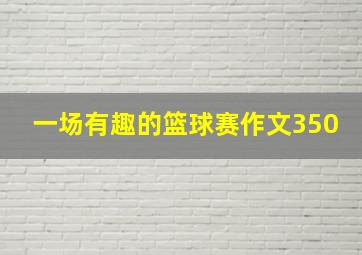 一场有趣的篮球赛作文350